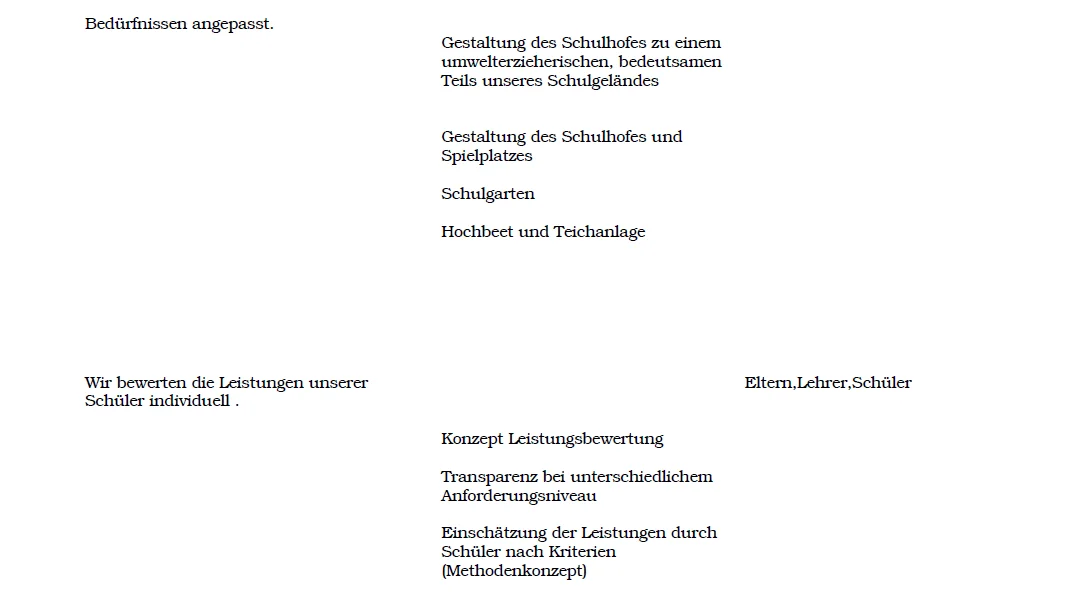 Bedürfnissen angepasst.

Gestaltung des Schulhofes zu einem umwelterzieherischen, bedeutsamen Teils unseres Schulgeländes

Gestaltung des Schulhofes und Spielplatzes

Schulgarten

Hochbeet und Teichanlage

Wir bewerten die Leistungen unserer Schüler individuell .

Eltern,Lehrer,Schüler

Konzept Leistungsbewertung

Transparenz bei unterschiedlichem Anforderungsniveau

Einschätzung der Leistungen durch Schüler nach Kriterien (Methodenkonzept)